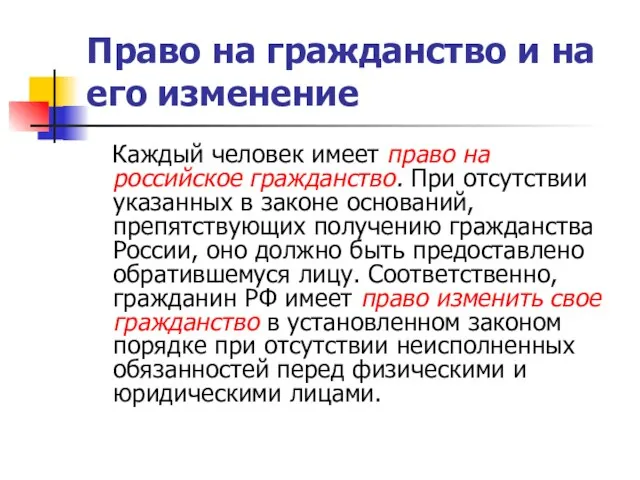 Право на гражданство и на его изменение

Каждый человек имеет право на российское гражданство. При отсутствии указанных в законе оснований, препятствующих получению гражданства России, оно должно быть предоставлено обратившемуся лицу. Соответственно, гражданин РФ имеет право изменить свое гражданство в установленном законом порядке при отсутствии неисполненных обязанностей перед физическими и юридическими лицами.